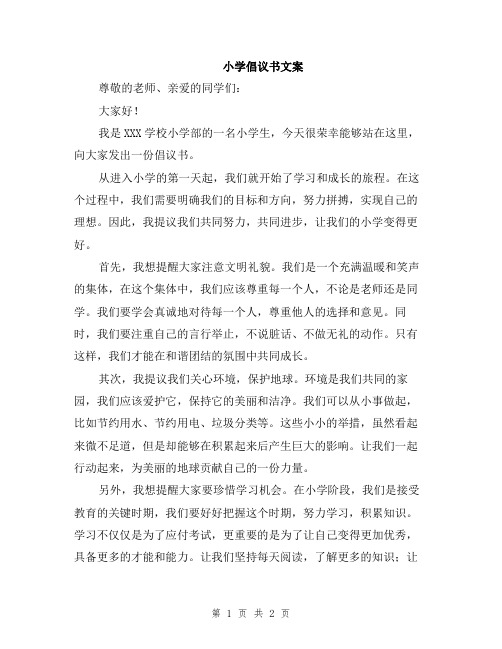 小学倡议书文案

尊敬的老师、亲爱的同学们：

大家好！

我是XXX学校小学部的一名小学生，今天很荣幸能够站在这里，向大家发出一份倡议书。

从进入小学的第一天起，我们就开始了学习和成长的旅程。在这个过程中，我们需要明确我们的目标和方向，努力拼搏，实现自己的理想。因此，我提议我们共同努力，共同进步，让我们的小学变得更好。

首先，我想提醒大家注意文明礼貌。我们是一个充满温暖和笑声的集体，在这个集体中，我们应该尊重每一个人，不论是老师还是同学。我们要学会真诚地对待每一个人，尊重他人的选择和意见。同时，我们要注重自己的言行举止，不说脏话、不做无礼的动作。只有这样，我们才能在和谐团结的氛围中共同成长。

其次，我提议我们关心环境，保护地球。环境是我们共同的家园，我们应该爱护它，保持它的美丽和洁净。我们可以从小事做起，比如节约用水、节约用电、垃圾分类等。这些小小的举措，虽然看起来微不足道，但是却能够在积累起来后产生巨大的影响。让我们一起行动起来，为美丽的地球贡献自己的一份力量。

另外，我想提醒大家要珍惜学习机会。在小学阶段，我们是接受教育的关键时期，我们要好好把握这个时期，努力学习，积累知识。学习不仅仅是为了应付考试，更重要的是为了让自己变得更加优秀，具备更多的才能和能力。让我们坚持每天阅读，了解更多的知识；让

第 1 页 共 2 页